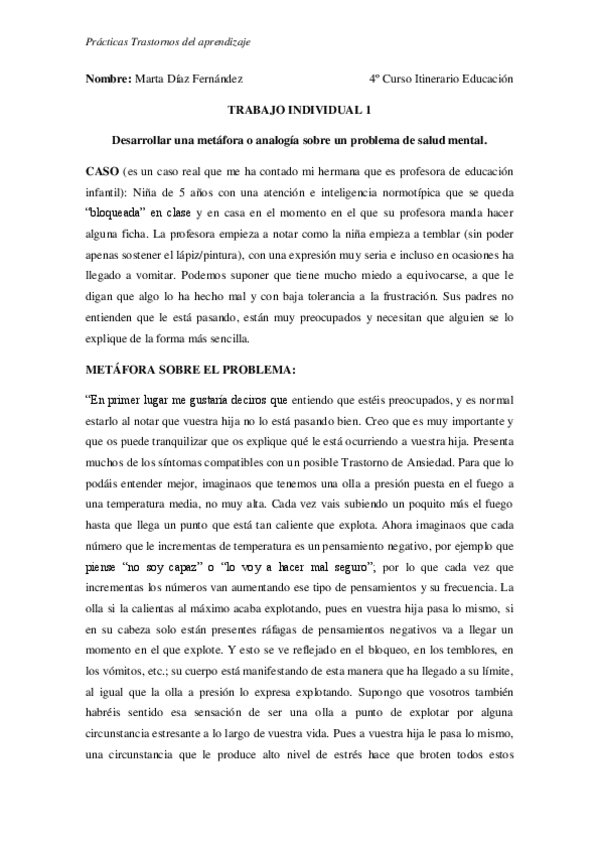 Prácticas Trastornos del aprendizaje

Nombre: Marta Díaz Fernández 4º Curso Itinerario Educación

TRABAJO INDIVIDUAL 1

Desarrollar una metáfora o analogía sobre un problema de salud mental.

CASO (es un caso real que me ha contado mi hermana que es profesora de educación infantil): Niña de 5 años con una atención e inteligencia normotípica que se queda "bloqueada" en clase y en casa en el momento en el que su profesora manda hacer alguna ficha. La profesora empieza a notar como la niña empieza a temblar (sin poder apenas sostener el lápiz/pintura), con una expresión muy seria e incluso en ocasiones ha llegado a vomitar. Podemos suponer que tiene mucho miedo a equivocarse, a que le digan que algo lo ha hecho mal y con baja tolerancia a la frustración. Sus padres no entienden que le está pasando, están muy preocupados y necesitan que alguien se lo explique de la forma más sencilla.

METÁFORA SOBRE EL PROBLEMA:

"En primer lugar me gustaría deciros que entiendo que estéis preocupados, y es normal estarlo al notar que vuestra hija no lo está pasando bien. Creo que es muy importante y que os puede tranquilizar que os explique qué le está ocurriendo a vuestra hija. Presenta muchos de los síntomas compatibles con un posible Trastorno de Ansiedad. Para que lo podáis entender mejor, imaginaos que tenemos una olla a presión puesta en el fuego a una temperatura media, no muy alta. Cada vez vais subiendo un poquito más el fuego hasta que llega un punto que está tan caliente que explota. Ahora imaginaos que cada número que le incrementas de temperatura es un pensamiento negativo, por ejemplo que piense "no soy capaz" o "lo voy a hacer mal seguro"; por lo que cada vez que incrementas los números van aumentando ese tipo de pensamientos y su frecuencia. La olla si la calientas al máximo acaba explotando, pues en vuestra hija pasa lo mismo, si en su cabeza solo están presentes ráfagas de pensamientos negativos va a llegar un momento en el que explote. Y esto se ve reflejado en el bloqueo, en los temblores, en los vómitos, etc.; su cuerpo está manifestando de esta manera que ha llegado a su límite, al igual que la olla a presión lo expresa explotando. Supongo que vosotros también habréis sentido esa sensación de ser una olla a punto de explotar por alguna circunstancia estresante a lo largo de vuestra vida. Pues a vuestra hija le pasa lo mismo, una circunstancia que le produce alto nivel de estrés hace que broten todos estos